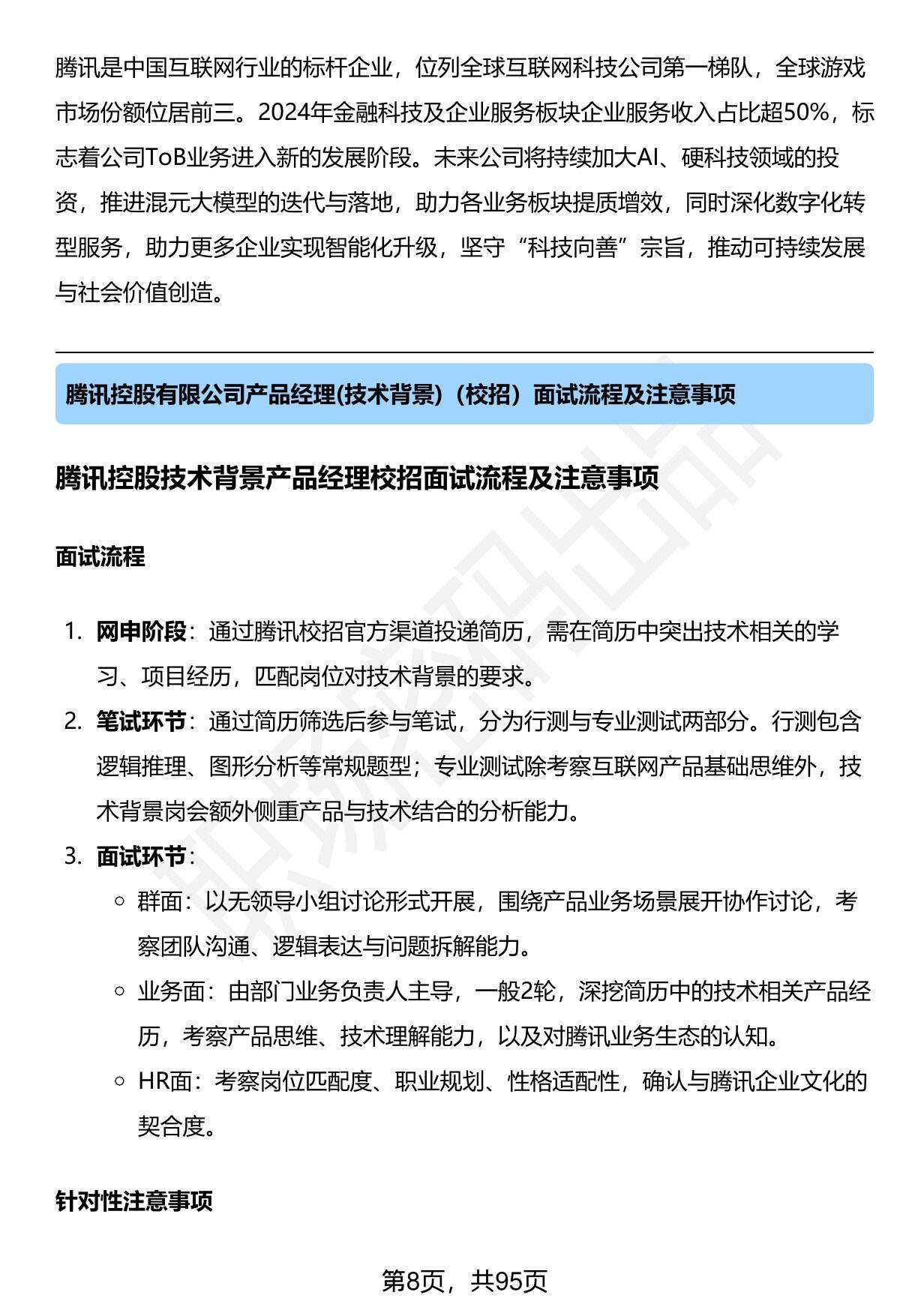 腾讯是中国互联网行业的标杆企业，位列全球互联网科技公司第一梯队，全球游戏市场份额位居前三。2024年金融科技及企业服务板块企业服务收入占比超50%，标志着公司ToB业务进入新的发展阶段。未来公司将持续加大AI、硬科技领域的投资，推进混元大模型的迭代与落地，助力各业务板块提质增效，同时深化数字化转型服务，助力更多企业实现智能化升级，坚守“科技向善”宗旨，推动可持续发展与社会价值创造。

腾讯控股有限公司产品经理(技术背景)（校招）面试流程及注意事项

腾讯控股技术背景产品经理校招面试流程及注意事项

面试流程

1. 网申阶段：通过腾讯校招官方渠道投递简历，需在简历中突出技术相关的学习、项目经历，匹配岗位对技术背景的要求。
2. 笔试环节：通过简历筛选后参与笔试，分为行测与专业测试两部分。行测包含逻辑推理、图形分析等常规题型；专业测试除考察互联网产品基础思维外，技术背景岗会额外侧重产品与技术结合的分析能力。
3. 面试环节：
   ○ 群面：以无领导小组讨论形式开展，围绕产品业务场景展开协作讨论，考察团队沟通、逻辑表达与问题拆解能力。
   ○ 业务面：由部门业务负责人主导，一般2轮，深挖简历中的技术相关产品经历，考察产品思维、技术理解能力，以及对腾讯业务生态的认知。
   ○ HR面：考察岗位匹配度、职业规划、性格适配性，确认与腾讯企业文化的契合度。

针对性注意事项

第8页，共95页